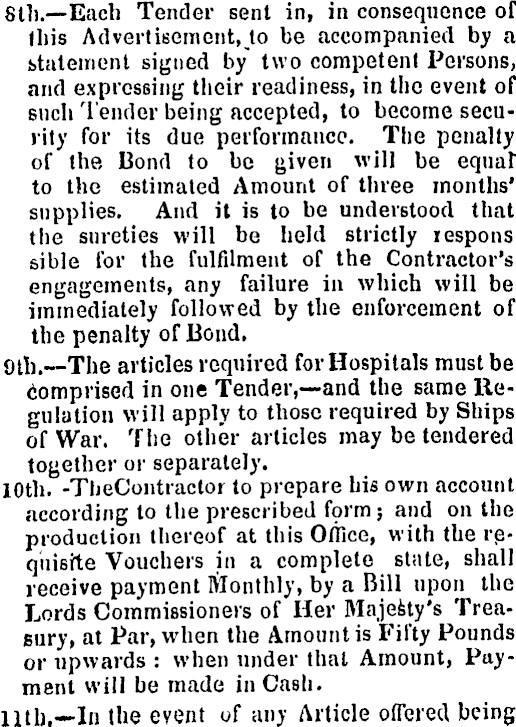 8th.—Each Tender sent in, in consequence of this Advertisement, to be accompanied by a statement signed by two competent Persons, and expressing their readiness, in the event of such Tender being accepted, to become security for its due performance. The penalty of the Bond to be given will be equal to the estimated Amount of three months' supplies. And it is to be understood that the sureties will be held strictly respons sible for the fulfilment of the Contractor's engagements, any failure in which will be immediately followed by the enforcement of the penalty of Bond.

9th.—The articles required for Hospitals must be comprised in one Tender,—and the same Regulation will apply to those required by Ships of War. The other articles may be tendered together or separately.

10th. -TheContractor to prepare his own account according to the prescribed form; and on the production thereof at this Office, with the requisite Vouchers in a complete state, shall receive payment Monthly, by a Bill upon the Lords Commissioners of Her Majesty's Treasury, at Par, when the Amount is Fifty Pounds or upwards: when under that Amount, Payment will be made in Cash.

11th.—In the event of any Article offered being